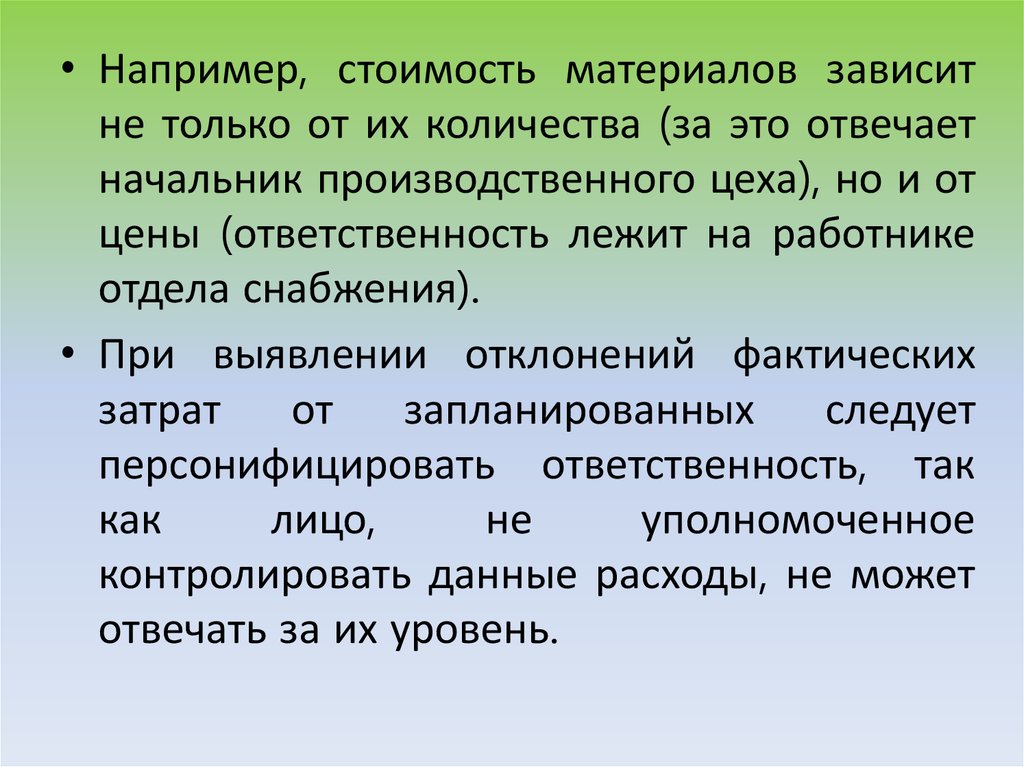 • Например, стоимость материалов зависит не только от их количества (за это отвечает начальник производственного цеха), но и от цены (ответственность лежит на работнике отдела снабжения).

• При выявлении отклонений фактических затрат от запланированных следует персонифицировать ответственность, так как лицо, не уполномоченное контролировать данные расходы, не может отвечать за их уровень.